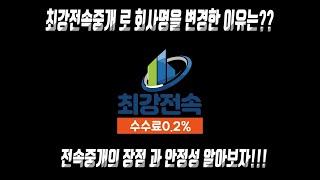 최강전속중개 로 회사명을 변경한 이유는??

최강전속

수수료0.2%

전속중개의 장점 과 안정성 알아보자!!!